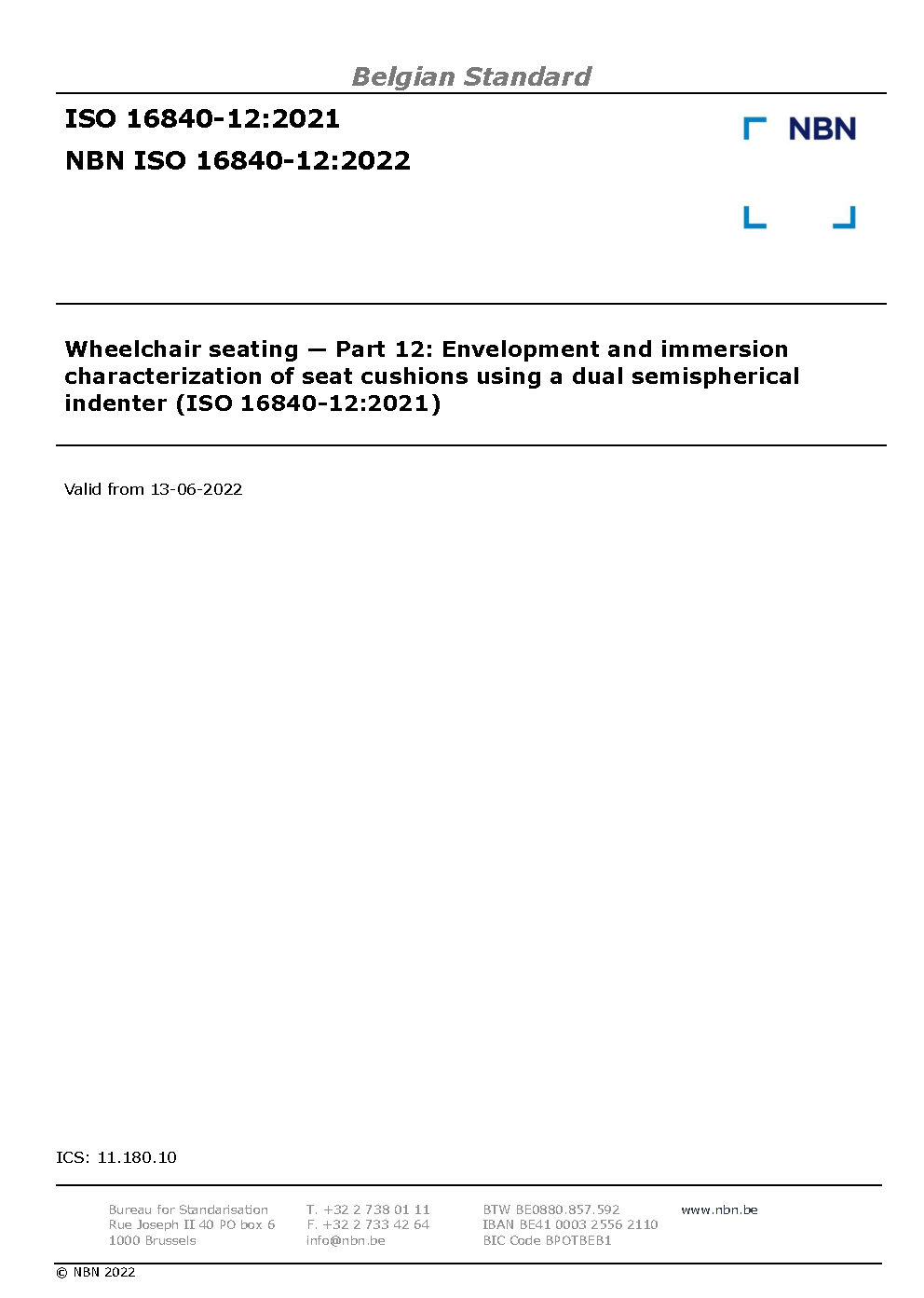 Belgian Standard

ISO 16840-12:2021
NBN ISO 16840-12:2022

NBN

Wheelchair seating — Part 12: Envelopment and immersion characterization of seat cushions using a dual semispherical indenter (ISO 16840-12:2021)

Valid from 13-06-2022

ICS: 11.180.10

Bureau for Standarisation
Rue Joseph II 40 PO box 6
1000 Brussels

T. +32 2 738 01 11
F. +32 2 733 42 64
info@nbn.be

BTW BE0880.857.592
IBAN BE41 0003 2556 2110
BIC Code BPOTBEB1

www.nbn.be

© NBN 2022